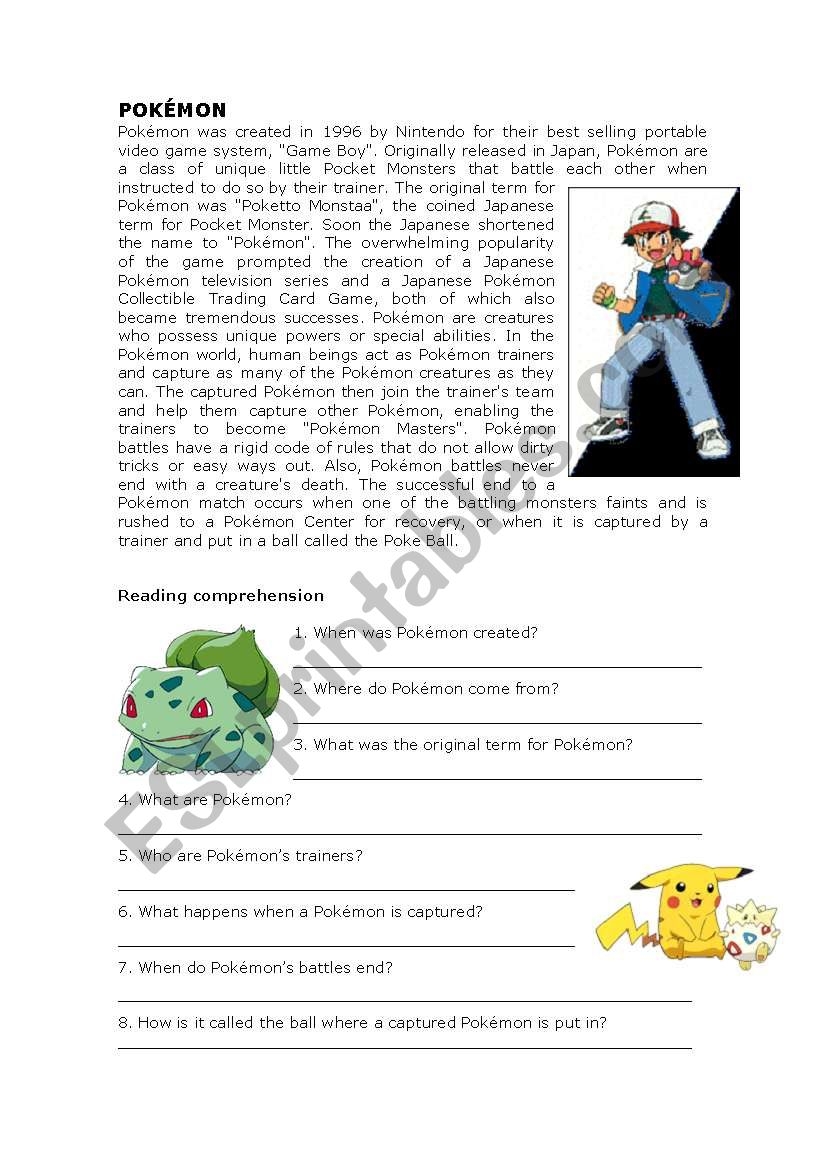 POKÉMON

Pokémon was created in 1996 by Nintendo for their best selling portable video game system, "Game Boy". Originally released in Japan, Pokémon are a class of unique little Pocket Monsters that battle each other when instructed to do so by their trainer. The original term for Pokémon was "Poketto Monstaa", the coined Japanese term for Pocket Monster. Soon the Japanese shortened the name to "Pokémon". The overwhelming popularity of the game prompted the creation of a Japanese Pokémon television series and a Japanese Pokémon Collectible Trading Card Game, both of which also became tremendous successes. Pokémon are creatures who possess unique powers or special abilities. In the Pokémon world, human beings act as Pokémon trainers and capture as many of the Pokémon creatures as they can. The captured Pokémon then join the trainer's team and help them capture other Pokémon, enabling the trainers to become "Pokémon Masters". Pokémon battles have a rigid code of rules that do not allow dirty tricks or easy ways out. Also, Pokémon battles never end with a creature's death. The successful end to a Pokémon match occurs when one of the battling monsters faints and is rushed to a Pokémon Center for recovery, or when it is captured by a trainer and put in a ball called the Poke Ball.

Reading comprehension

1. When was Pokémon created?

2. Where do Pokémon come from?

3. What was the original term for Pokémon?

4. What are Pokémon?

5. Who are Pokémon's trainers?

6. What happens when a Pokémon is captured?

7. When do Pokémon's battles end?

8. How is it called the ball where a captured Pokémon is put in?

ESLprintables.com